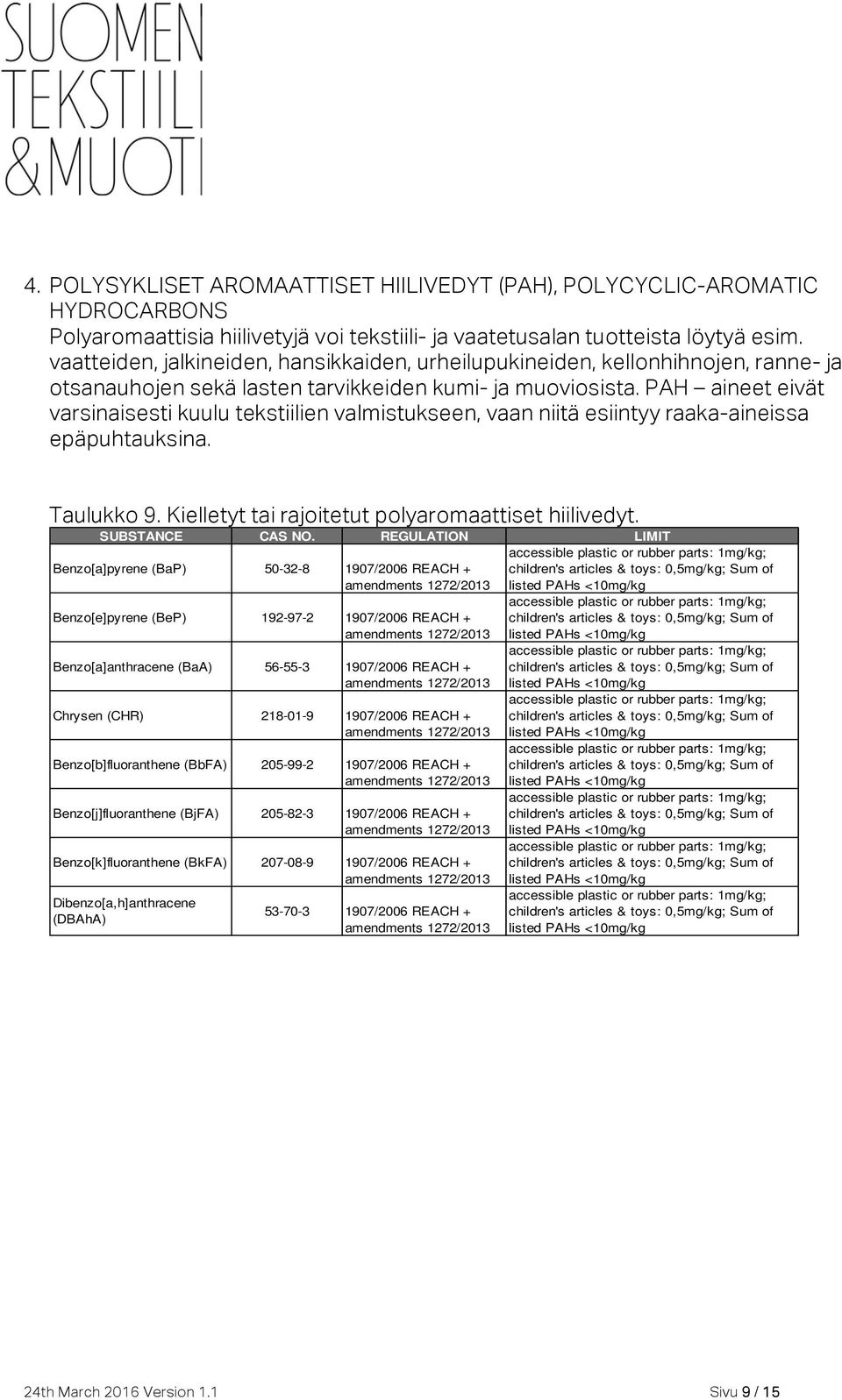 SUOMEN TEKSTIILI &MUOTI

4. POLYSYKLISET AROMAATTISET HIILIVEDYT (PAH), POLYCYCLIC-AROMATIC HYDROCARBONS
Polyaromaattisia hiilivetyjä voi tekstiili- ja vaatetusalan tuotteista löytyä esim. vaatteiden, jalkineiden, hansikkaiden, urheilupukineiden, kellonhihnojen, ranne- ja otsanauhojen sekä lasten tarvikkeiden kumi- ja muoviosista. PAH – aineet eivät varsinaisesti kuulu tekstiilien valmistukseen, vaan niitä esiintyy raaka-aineissa epäpuhtauksina.

Taulukko 9. Kielletyt tai rajoitetut polyaromaattiset hiilivedyt.

| SUBSTANCE | CAS NO. | REGULATION | LIMIT |
|---|---|---|---|
| Benzo[a]pyrene (BaP) | 50-32-8 | 1907/2006 REACH + amendments 1272/2013 | accessible plastic or rubber parts: 1mg/kg; children's articles & toys: 0,5mg/kg; Sum of listed PAHs <10mg/kg |
| Benzo[e]pyrene (BeP) | 192-97-2 | 1907/2006 REACH + amendments 1272/2013 | accessible plastic or rubber parts: 1mg/kg; children's articles & toys: 0,5mg/kg; Sum of listed PAHs <10mg/kg |
| Benzo[a]anthracene (BaA) | 56-55-3 | 1907/2006 REACH + amendments 1272/2013 | accessible plastic or rubber parts: 1mg/kg; children's articles & toys: 0,5mg/kg; Sum of listed PAHs <10mg/kg |
| Chrysen (CHR) | 218-01-9 | 1907/2006 REACH + amendments 1272/2013 | accessible plastic or rubber parts: 1mg/kg; children's articles & toys: 0,5mg/kg; Sum of listed PAHs <10mg/kg |
| Benzo[b]fluoranthene (BbFA) | 205-99-2 | 1907/2006 REACH + amendments 1272/2013 | accessible plastic or rubber parts: 1mg/kg; children's articles & toys: 0,5mg/kg; Sum of listed PAHs <10mg/kg |
| Benzo[j]fluoranthene (BjFA) | 205-82-3 | 1907/2006 REACH + amendments 1272/2013 | accessible plastic or rubber parts: 1mg/kg; children's articles & toys: 0,5mg/kg; Sum of listed PAHs <10mg/kg |
| Benzo[k]fluoranthene (BkFA) | 207-08-9 | 1907/2006 REACH + amendments 1272/2013 | accessible plastic or rubber parts: 1mg/kg; children's articles & toys: 0,5mg/kg; Sum of listed PAHs <10mg/kg |
| Dibenzo[a,h]anthracene (DBAhA) | 53-70-3 | 1907/2006 REACH + amendments 1272/2013 | accessible plastic or rubber parts: 1mg/kg; children's articles & toys: 0,5mg/kg; Sum of listed PAHs <10mg/kg |

24th March 2016 Version 1.1 Sivu 9 / 15